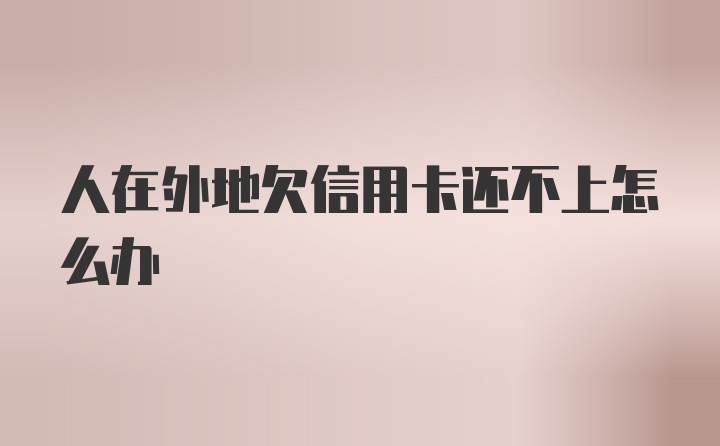 人在外地欠信用卡还不上怎么办